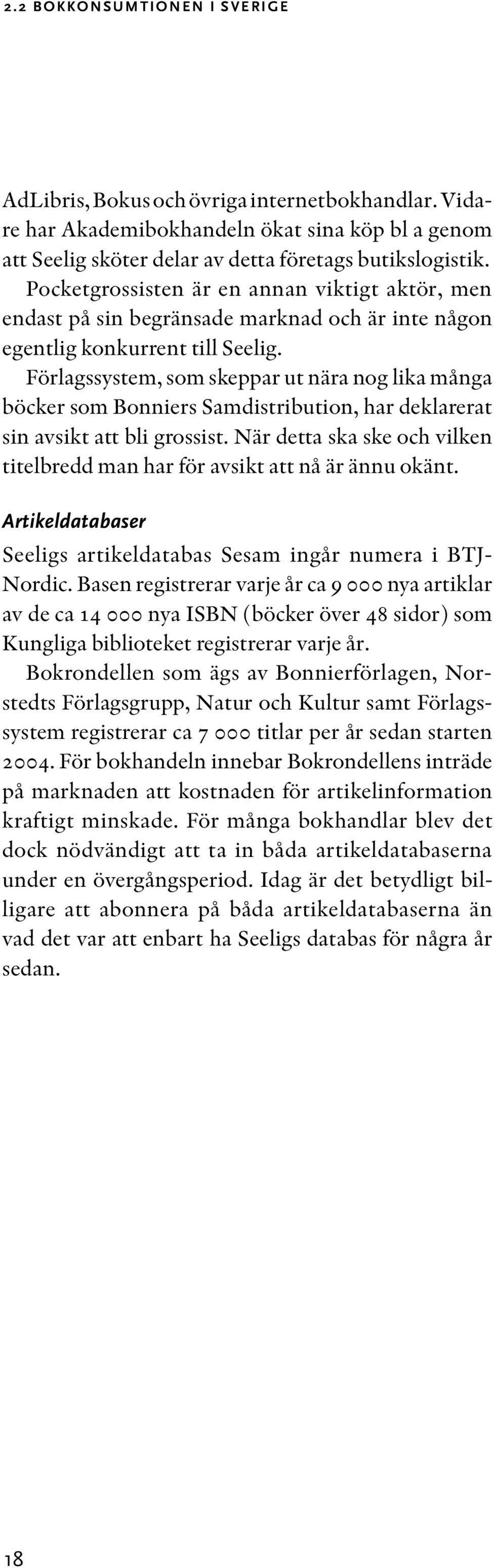 2.2 BOKKONSUMTIONEN I SVERIGE

AdLibris, Bokus och övriga internetbokhandlar. Vidare har Akademibokhandeln ökat sina köp bl a genom att Seelig sköter delar av detta företags butikslogistik.

Pocketgrossisten är en annan viktigt aktör, men endast på sin begränsade marknad och är inte någon egentlig konkurrent till Seelig.

Förlagssystem, som skeppar ut nära nog lika många böcker som Bonniers Samdistribution, har deklarerat sin avsikt att bli grossist. När detta ska ske och vilken titelbredd man har för avsikt att nå är ännu okänt.

Artikeldatabaser

Seeligs artikeldatabas Sesam ingår numera i BTJ-Nordic. Basen registrerar varje år ca 9 000 nya artiklar av de ca 14 000 nya ISBN (böcker över 48 sidor) som Kungliga biblioteket registrerar varje år.

Bokrondellen som ägs av Bonnierförlagen, Norstedts Förlagsgrupp, Natur och Kultur samt Förlagssystem registrerar ca 7 000 titlar per år sedan starten 2004. För bokhandeln innebar Bokrondellens inträde på marknaden att kostnaden för artikelinformation kraftigt minskade. För många bokhandlar blev det dock nödvändigt att ta in båda artikeldatabaserna under en övergångsperiod. Idag är det betydligt billigare att abonnera på båda artikeldatabaserna än vad det var att enbart ha Seeligs databas för några år sedan.

18